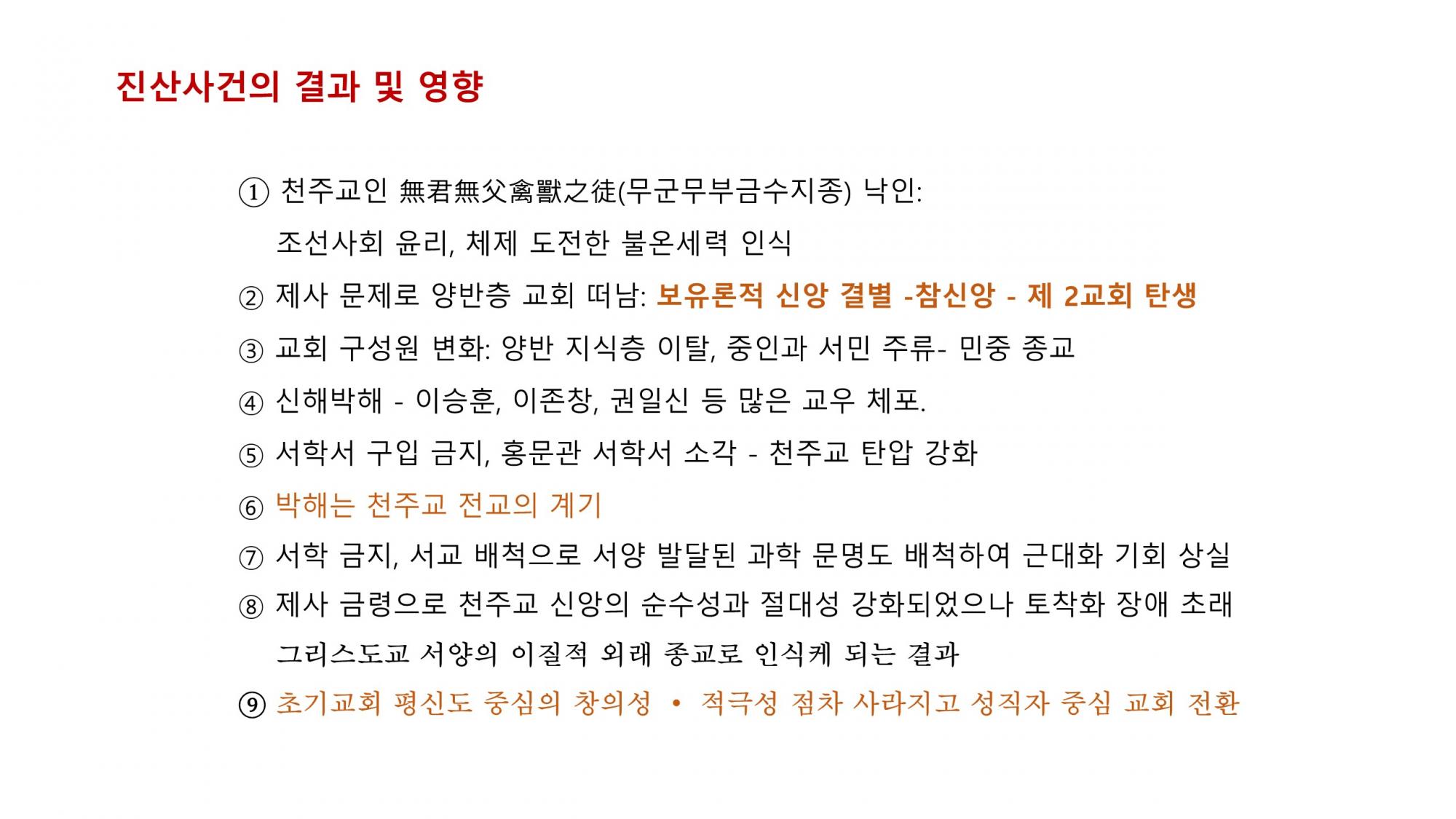 진산사건의 결과 및 영향

① 천주교인 無君無父禽獸之徒(무군무부금수지종) 낙인:
조선사회 윤리, 체제 도전한 불온세력 인식

② 제사 문제로 양반층 교회 떠남: 보유론적 신앙 결별 -참신앙 - 제 2교회 탄생

③ 교회 구성원 변화: 양반 지식층 이탈, 중인과 서민 주류- 민중 종교

④ 신해박해 - 이승훈, 이존창, 권일신 등 많은 교우 체포.

⑤ 서학서 구입 금지, 홍문관 서학서 소각 - 천주교 탄압 강화

⑥ 박해는 천주교 전교의 계기

⑦ 서학 금지, 서교 배척으로 서양 발달된 과학 문명도 배척하여 근대화 기회 상실

⑧ 제사 금령으로 천주교 신앙의 순수성과 절대성 강화되었으나 토착화 장애 초래
그리스도교 서양의 이질적 외래 종교로 인식케 되는 결과

⑨ 초기교회 평신도 중심의 창의성 • 적극성 점차 사라지고 성직자 중심 교회 전환